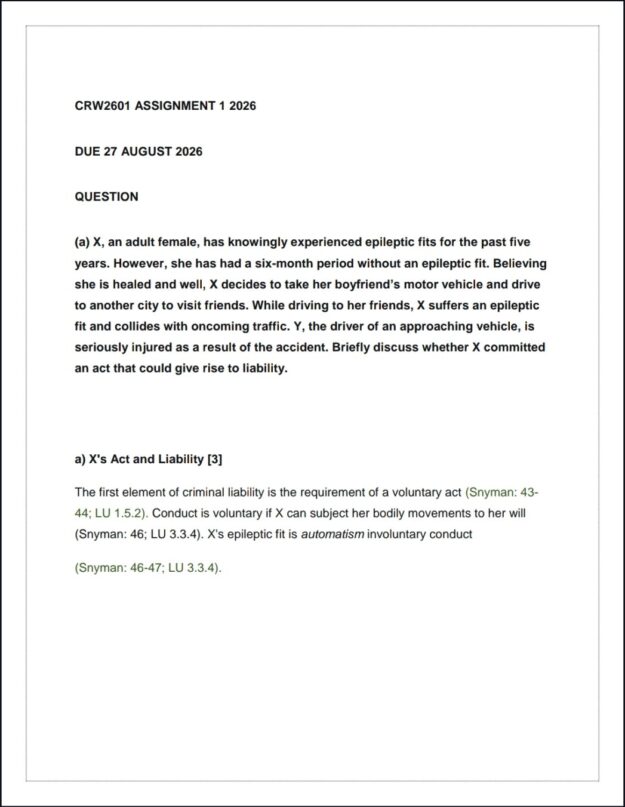 CRW2601 ASSIGNMENT 1 2026

DUE 27 AUGUST 2026

QUESTION

(a) X, an adult female, has knowingly experienced epileptic fits for the past five years. However, she has had a six-month period without an epileptic fit. Believing she is healed and well, X decides to take her boyfriend's motor vehicle and drive to another city to visit friends. While driving to her friends, X suffers an epileptic fit and collides with oncoming traffic. Y, the driver of an approaching vehicle, is seriously injured as a result of the accident. Briefly discuss whether X committed an act that could give rise to liability.

a) X's Act and Liability [3]

The first element of criminal liability is the requirement of a voluntary act (Snyman: 43-44; LU 1.5.2). Conduct is voluntary if X can subject her bodily movements to her will (Snyman: 46; LU 3.3.4). X's epileptic fit is automatism involuntary conduct

(Snyman: 46-47; LU 3.3.4).